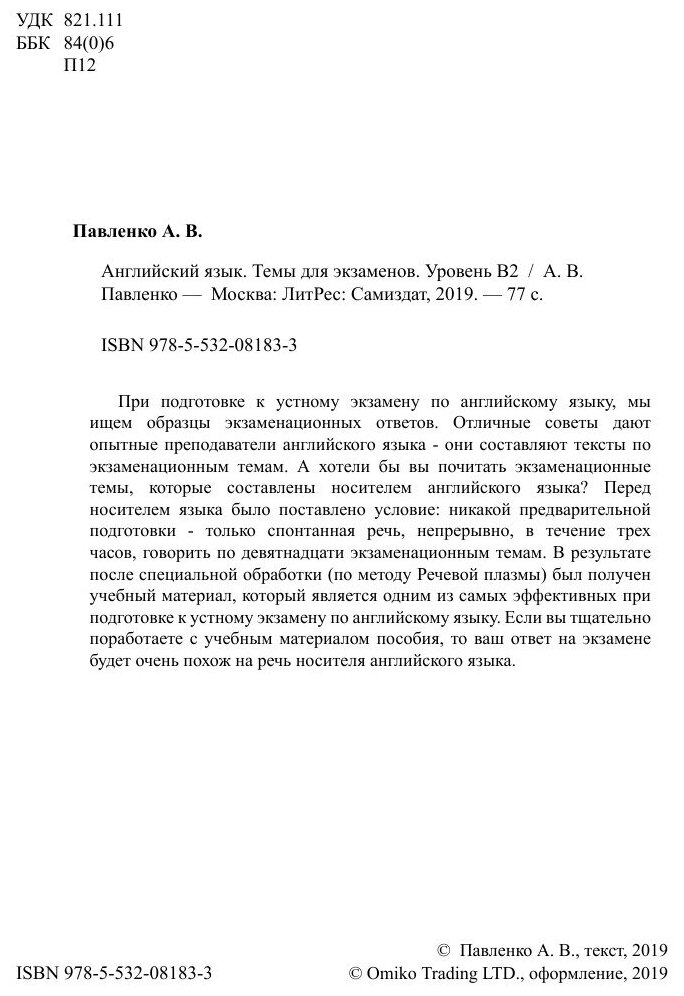 УДК 821.111
ББК 84(0)6
П12

Павленко А. В.

Английский язык. Темы для экзаменов. Уровень В2 / А. В. Павленко — Москва: ЛитРес: Самиздат, 2019. — 77 с.

ISBN 978-5-532-08183-3

При подготовке к устному экзамену по английскому языку, мы ищем образцы экзаменационных ответов. Отличные советы дают опытные преподаватели английского языка - они составляют тексты по экзаменационным темам. А хотели бы вы почитать экзаменационные темы, которые составлены носителем английского языка? Перед носителем языка было поставлено условие: никакой предварительной подготовки - только спонтанная речь, непрерывно, в течение трех часов, говорить по девятнадцати экзаменационным темам. В результате после специальной обработки (по методу Речевой плазмы) был получен учебный материал, который является одним из самых эффективных при подготовке к устному экзамену по английскому языку. Если вы тщательно поработаете с учебным материалом пособия, то ваш ответ на экзамене будет очень похож на речь носителя английского языка.

ISBN 978-5-532-08183-3

© Павленко А. В., текст, 2019
© Omiko Trading LTD., оформление, 2019